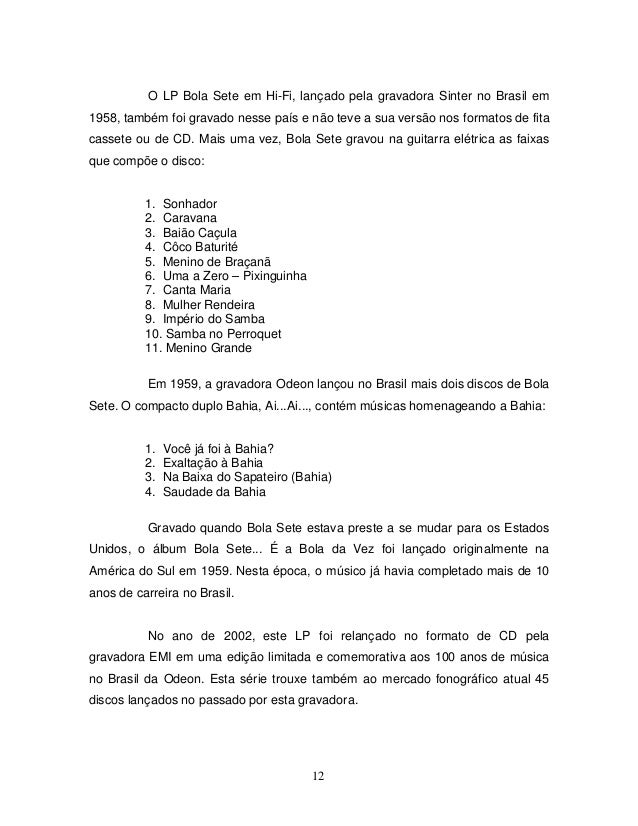 O LP Bola Sete em Hi-Fi, lançado pela gravadora Sinter no Brasil em 1958, também foi gravado nesse país e não teve a sua versão nos formatos de fita cassete ou de CD. Mais uma vez, Bola Sete gravou na guitarra elétrica as faixas que compõe o disco:

1. Sonhador
2. Caravana
3. Baião Caçula
4. Côco Baturité
5. Menino de Braçanã
6. Uma a Zero – Pixinguinha
7. Canta Maria
8. Mulher Rendeira
9. Império do Samba
10. Samba no Perroquet
11. Menino Grande

Em 1959, a gravadora Odeon lançou no Brasil mais dois discos de Bola Sete. O compacto duplo Bahia, Ai...Ai..., contém músicas homenageando a Bahia:

1. Você já foi à Bahia?
2. Exaltação à Bahia
3. Na Baixa do Sapateiro (Bahia)
4. Saudade da Bahia

Gravado quando Bola Sete estava preste a se mudar para os Estados Unidos, o álbum Bola Sete... É a Bola da Vez foi lançado originalmente na América do Sul em 1959. Nesta época, o músico já havia completado mais de 10 anos de carreira no Brasil.

No ano de 2002, este LP foi relançado no formato de CD pela gravadora EMI em uma edição limitada e comemorativa aos 100 anos de música no Brasil da Odeon. Esta série trouxe também ao mercado fonográfico atual 45 discos lançados no passado por esta gravadora.

12